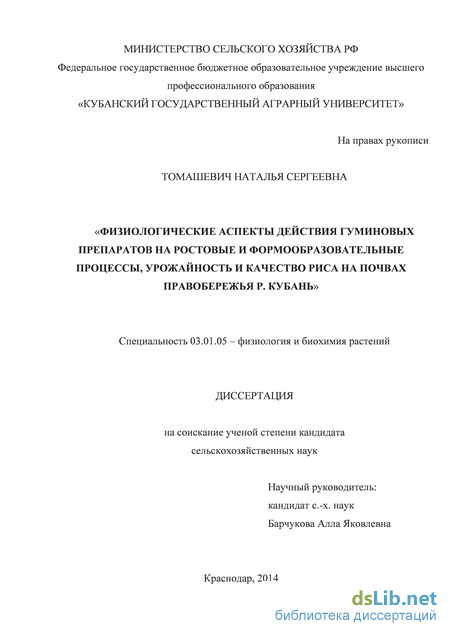 МИНИСТЕРСТВО СЕЛЬСКОГО ХОЗЯЙСТВА РФ
Федеральное государственное бюджетное образовательное учреждение высшего профессионального образования
«КУБАНСКИЙ ГОСУДАРСТВЕННЫЙ АГРАРНЫЙ УНИВЕРСИТЕТ»

На правах рукописи

ТОМАШЕВИЧ НАТАЛЬЯ СЕРГЕЕВНА

«ФИЗИОЛОГИЧЕСКИЕ АСПЕКТЫ ДЕЙСТВИЯ ГУМИНОВЫХ ПРЕПАРАТОВ НА РОСТОВЫЕ И ФОРМООБРАЗОВАТЕЛЬНЫЕ ПРОЦЕССЫ, УРОЖАЙНОСТЬ И КАЧЕСТВО РИСА НА ПОЧВАХ ПРАВОБЕРЕЖЬЯ Р. КУБАНЬ»

Специальность 03.01.05 – физиология и биохимия растений

ДИССЕРТАЦИЯ

на соискание ученой степени кандидата сельскохозяйственных наук

Научный руководитель:
кандидат с.-х. наук
Барчукова Алла Яковлевна

Краснодар, 2014

dsLib.net
библиотека диссертаций